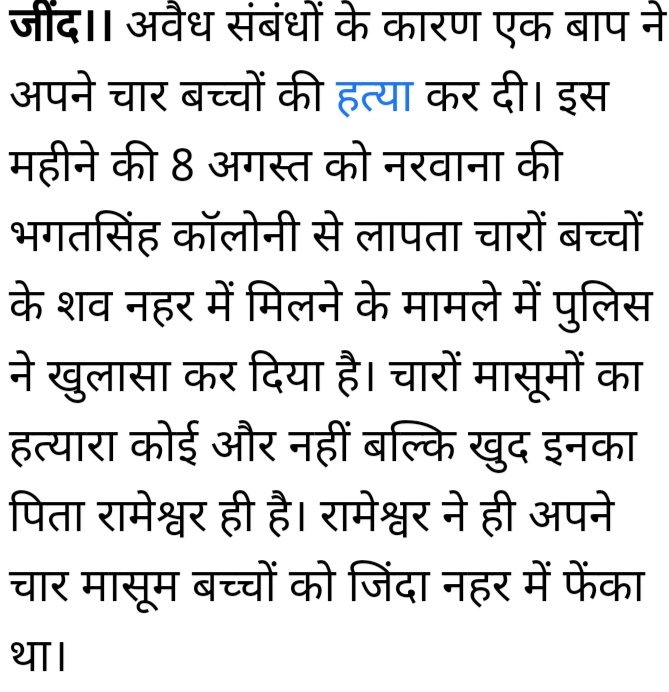 जींद।। अवैध संबंधों के कारण एक बाप ने अपने चार बच्चों की हत्या कर दी। इस महीने की 8 अगस्त को नरवाना की भगतसिंह कॉलोनी से लापता चारों बच्चों के शव नहर में मिलने के मामले में पुलिस ने खुलासा कर दिया है। चारों मासूमों का हत्यारा कोई और नहीं बल्कि खुद इनका पिता रामेश्वर ही है। रामेश्वर ने ही अपने चार मासूम बच्चों को जिंदा नहर में फेंका था।